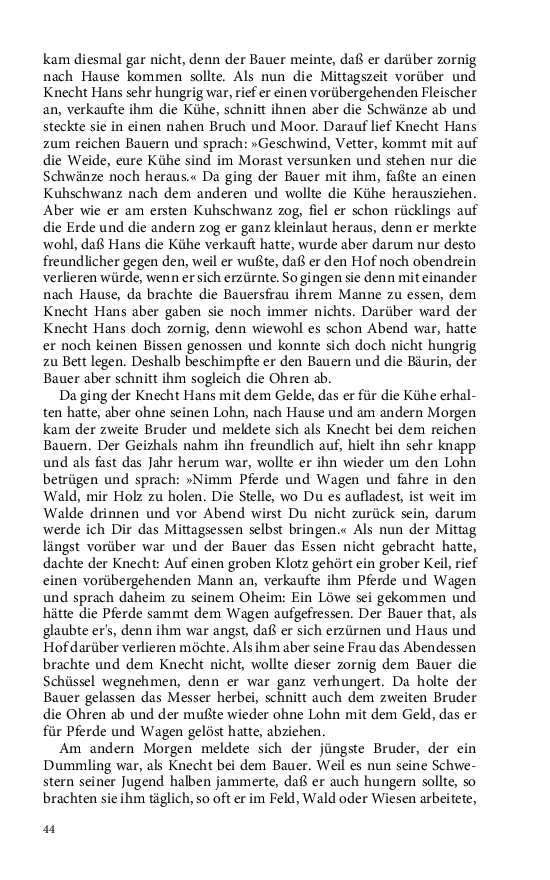 kam diesmal gar nicht, denn der Bauer meinte, daß er darüber zornig nach Hause kommen sollte. Als nun die Mittagszeit vorüber und Knecht Hans sehr hungrig war, rief er einen vorübergehenden Fleischer an, verkaufte ihm die Kühe, schnitt ihnen aber die Schwänze ab und steckte sie in einen nahen Bruch und Moor. Darauf lief Knecht Hans zum reichen Bauern und sprach: »Geschwind, Vetter, kommt mit auf die Weide, eure Kühe sind im Morast versunken und stehen nur die Schwänze noch heraus.« Da ging der Bauer mit ihm, faßte an einen Kuhschwanz nach dem anderen und wollte die Kühe herausziehen. Aber wie er am ersten Kuhschwanz zog, fiel er schon rücklings auf die Erde und die andern zog er ganz kleinlaut heraus, denn er merkte wohl, daß Hans die Kühe verkauft hatte, wurde aber darum nur desto freundlicher gegen den, weil er wußte, daß er den Hof noch obendrein verlieren würde, wenn er sich erzürnte. So gingen sie denn mit einander nach Hause, da brachte die Bauersfrau ihrem Manne zu essen, dem Knecht Hans aber gaben sie noch immer nichts. Darüber ward der Knecht Hans doch zornig, denn wiewohl es schon Abend war, hatte er noch keinen Bissen genossen und konnte sich doch nicht hungrig zu Bett legen. Deshalb beschimpfte er den Bauern und die Bäurin, der Bauer aber schnitt ihm sogleich die Ohren ab.

Da ging der Knecht Hans mit dem Gelde, das er für die Kühe erhalten hatte, aber ohne seinen Lohn, nach Hause und am andern Morgen kam der zweite Bruder und meldete sich als Knecht bei dem reichen Bauern. Der Geizhals nahm ihn freundlich auf, hielt ihn sehr knapp und als fast das Jahr herum war, wollte er ihn wieder um den Lohn betrügen und sprach: »Nimm Pferde und Wagen und fahre in den Wald, mir Holz zu holen. Die Stelle, wo Du es aufladest, ist weit im Walde drinnen und vor Abend wirst Du nicht zurück sein, darum werde ich Dir das Mittagsessen selbst bringen.« Als nun der Mittag längst vorüber war und der Bauer das Essen nicht gebracht hatte, dachte der Knecht: Auf einen groben Klotz gehört ein grober Keil, rief einen vorübergehenden Mann an, verkaufte ihm Pferde und Wagen und sprach daheim zu seinem Oheim: Ein Löwe sei gekommen und hätte die Pferde sammt dem Wagen aufgefressen. Der Bauer that, als glaubte er's, denn ihm war angst, daß er sich erzürnen und Haus und Hof darüber verlieren möchte. Als ihm aber seine Frau das Abendessen brachte und dem Knecht nicht, wollte dieser zornig dem Bauer die Schüssel wegnehmen, denn er war ganz verhungert. Da holte der Bauer gelassen das Messer herbei, schnitt auch dem zweiten Bruder die Ohren ab und der mußte wieder ohne Lohn mit dem Geld, das er für Pferde und Wagen gelöst hatte, abziehen.

Am andern Morgen meldete sich der jüngste Bruder, der ein Dummling war, als Knecht bei dem Bauer. Weil es nun seine Schwestern seiner Jugend halben jammerte, daß er auch hungern sollte, so brachten sie ihm täglich, so oft er im Feld, Wald oder Wiesen arbeitete,

44